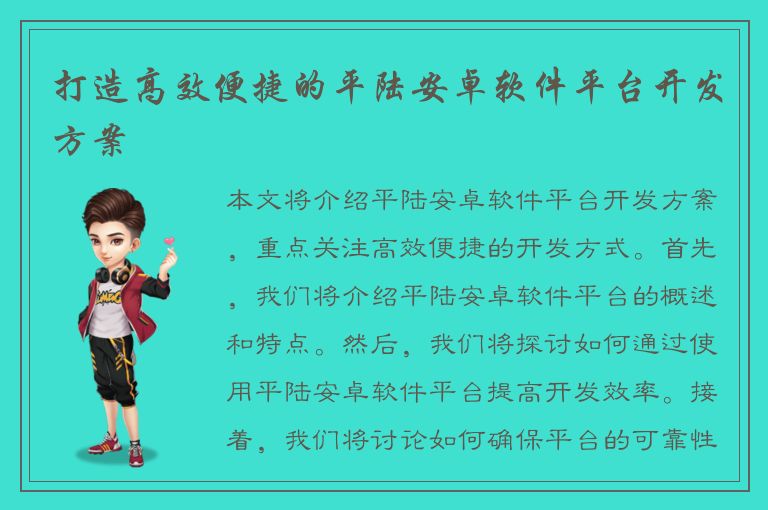 打造高效便捷的平陆安卓软件平台开发方案

本文将介绍平陆安卓软件平台开发方案，重点关注高效便捷的开发方式。首先，我们将介绍平陆安卓软件平台的概述和特点。然后，我们将探讨如何通过使用平陆安卓软件平台提高开发效率。接着，我们将讨论如何确保平台的可靠性